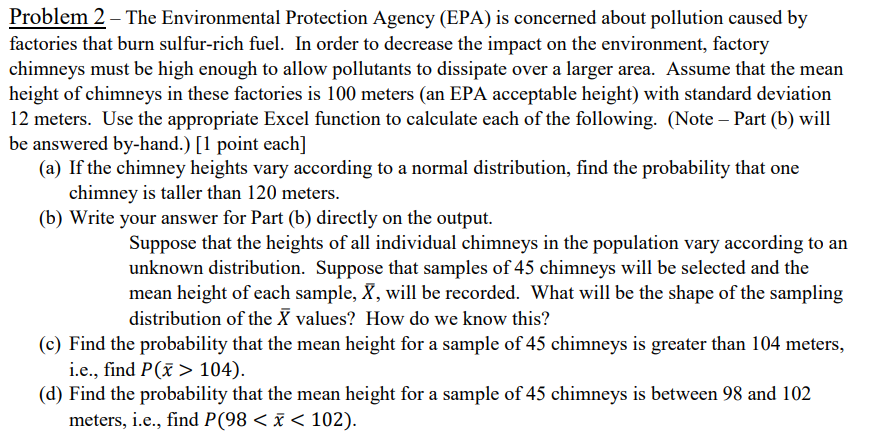 Problem 2 – The Environmental Protection Agency (EPA) is concerned about pollution caused by factories that burn sulfur-rich fuel. In order to decrease the impact on the environment, factory chimneys must be high enough to allow pollutants to dissipate over a larger area. Assume that the mean height of chimneys in these factories is 100 meters (an EPA acceptable height) with standard deviation 12 meters. Use the appropriate Excel function to calculate each of the following. (Note – Part (b) will be answered by-hand.) [1 point each]

(a) If the chimney heights vary according to a normal distribution, find the probability that one chimney is taller than 120 meters.

(b) Write your answer for Part (b) directly on the output.

Suppose that the heights of all individual chimneys in the population vary according to an unknown distribution. Suppose that samples of 45 chimneys will be selected and the mean height of each sample, $\bar{X}$, will be recorded. What will be the shape of the sampling distribution of the $\bar{X}$ values? How do we know this?

(c) Find the probability that the mean height for a sample of 45 chimneys is greater than 104 meters, i.e., find $P(\bar{x} > 104)$.

(d) Find the probability that the mean height for a sample of 45 chimneys is between 98 and 102 meters, i.e., find $P(98 < \bar{x} < 102)$.